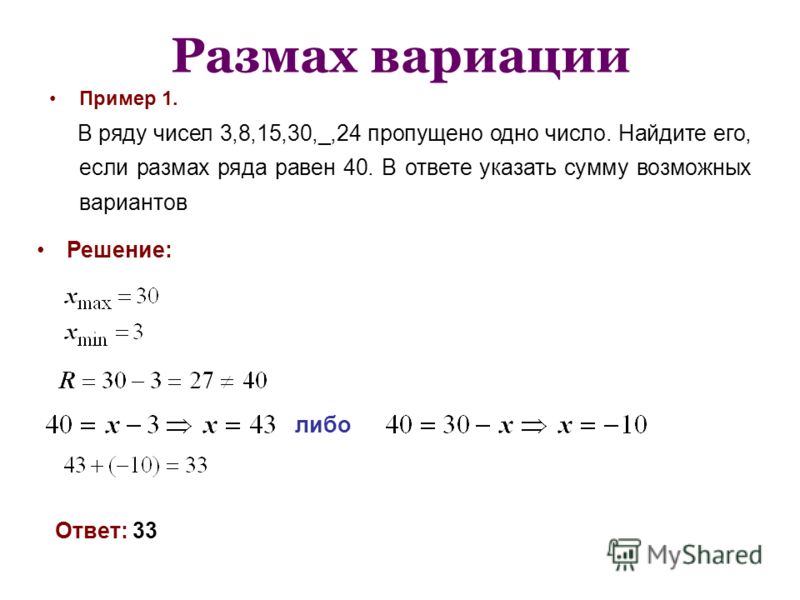 Размах вариации

• Пример 1.

В ряду чисел 3,8,15,30,_,24 пропущено одно число. Найдите его, если размах ряда равен 40. В ответе указать сумму возможных вариантов

• Решение:

$x_{\max} = 30$
$x_{\min} = 3$

$R = 30 - 3 = 27 \neq 40$

$40 = x - 3 \Rightarrow x = 43$ либо $40 = 30 - x \Rightarrow x = -10$

$43 + (-10) = 33$

Ответ: 33

MyShared